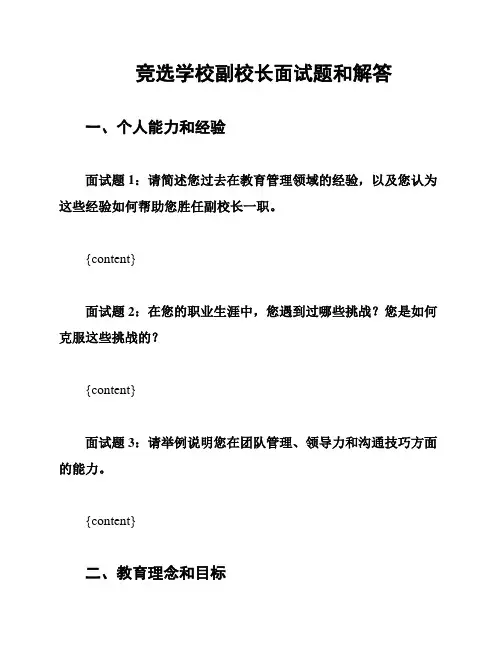 竞选学校副校长面试题和解答

一、个人能力和经验

面试题 1：请简述您过去在教育管理领域的经验，以及您认为这些经验如何帮助您胜任副校长一职。

{content}

面试题 2：在您的职业生涯中，您遇到过哪些挑战？您是如何克服这些挑战的？

{content}

面试题 3：请举例说明您在团队管理、领导力和沟通技巧方面的能力。

{content}

二、教育理念和目标